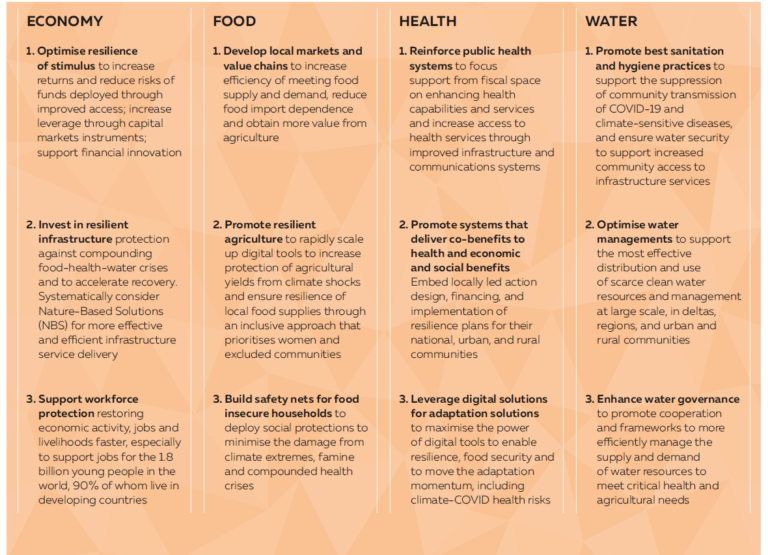 ECONOMY

1. Optimise resilience of stimulus to increase returns and reduce risks of funds deployed through improved access; increase leverage through capital markets instruments; support financial innovation

2. Invest in resilient infrastructure protection against compounding food-health-water crises and to accelerate recovery. Systematically consider Nature-Based Solutions (NBS) for more effective and efficient infrastructure service delivery

3. Support workforce protection restoring economic activity, jobs and livelihoods faster, especially to support jobs for the 1.8 billion young people in the world, 90% of whom live in developing countries

FOOD

1. Develop local markets and value chains to increase efficiency of meeting food supply and demand, reduce food import dependence and obtain more value from agriculture

2. Promote resilient agriculture to rapidly scale up digital tools to increase protection of agricultural yields from climate shocks and ensure resilience of local food supplies through an inclusive approach that prioritises women and excluded communities

3. Build safety nets for food insecure households to deploy social protections to minimise the damage from climate extremes, famine and compounded health crises

HEALTH

1. Reinforce public health systems to focus support from fiscal space on enhancing health capabilities and services and increase access to health services through improved infrastructure and communications systems

2. Promote systems that deliver co-benefits to health and economic and social benefits Embed locally led action design, financing, and implementation of resilience plans for their national, urban, and rural communities

3. Leverage digital solutions for adaptation solutions to maximise the power of digital tools to enable resilience, food security and to move the adaptation momentum, including climate-COVID health risks

WATER

1. Promote best sanitation and hygiene practices to support the suppression of community transmission of COVID-19 and climate-sensitive diseases, and ensure water security to support increased community access to infrastructure services

2. Optimise water managements to support the most effective distribution and use of scarce clean water resources and management at large scale, in deltas, regions, and urban and rural communities

3. Enhance water governance to promote cooperation and frameworks to more efficiently manage the supply and demand of water resources to meet critical health and agricultural needs